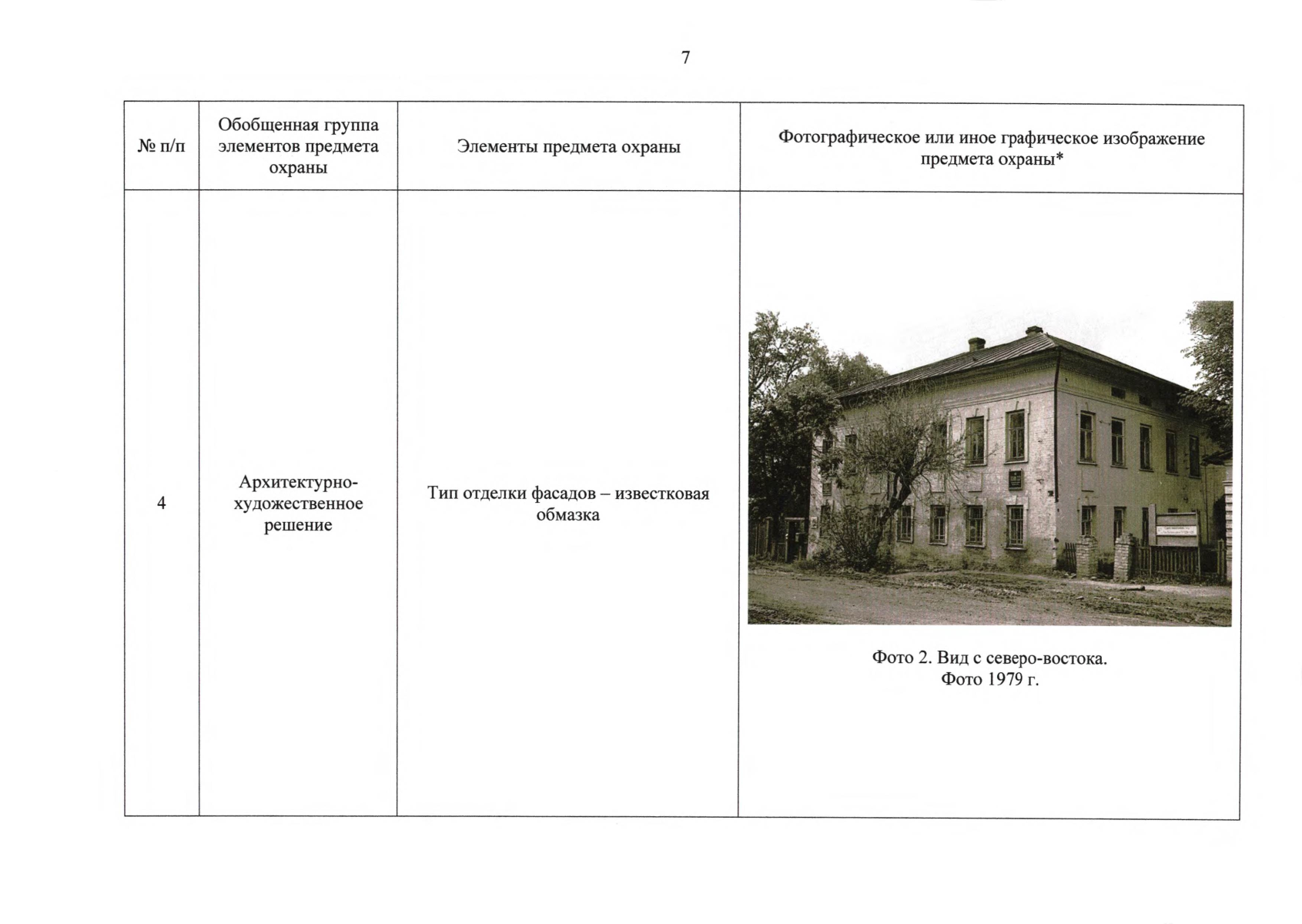 7

| № п/п | Обобщенная группа элементов предмета охраны | Элементы предмета охраны | Фотографическое или иное графическое изображение предмета охраны* |
|---|---|---|---|
| 4 | Архитектурно-художественное решение | Тип отделки фасадов – известковая обмазка | Фото 2. Вид с северо-востока. Фото 1979 г. |